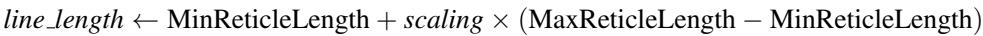 $line\_length \leftarrow \text{MinReticleLength} + scaling \times (\text{MaxReticleLength} - \text{MinReticleLength})$